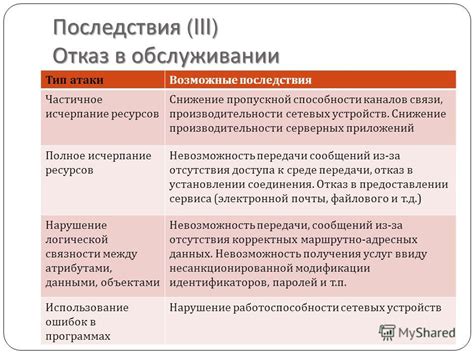 Последствия (III)
Отказ в обслуживании

| Тип атаки | Возможные последствия |
|---|---|
| Частичное исчерпание ресурсов | Снижение пропускной способности каналов связи, производительности сетевых устройств. Снижение производительности серверных приложений |
| Полное исчерпание ресурсов | Невозможность передачи сообщений из-за отсутствия доступа к среде передачи, отказ в установлении соединения. Отказ в предоставлении сервиса (электронной почты, файлового и т.д.) |
| Нарушение логической связности между атрибутами, данными, объектами | Невозможность передачи, сообщений из-за отсутствия корректных маршрутно-адресных данных. Невозможность получения услуг ввиду несанкционированной модификации идентификаторов, паролей и т.п. |
| Использование ошибок в программах | Нарушение работоспособности сетевых устройств |

MyShared